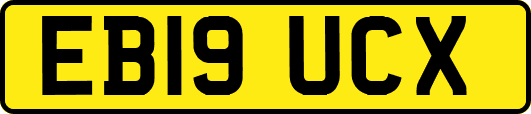 EB19 UCX